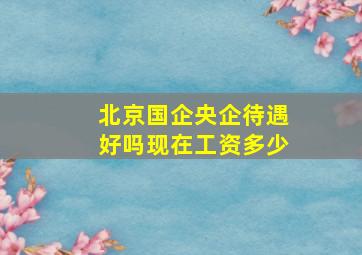 北京国企央企待遇好吗现在工资多少